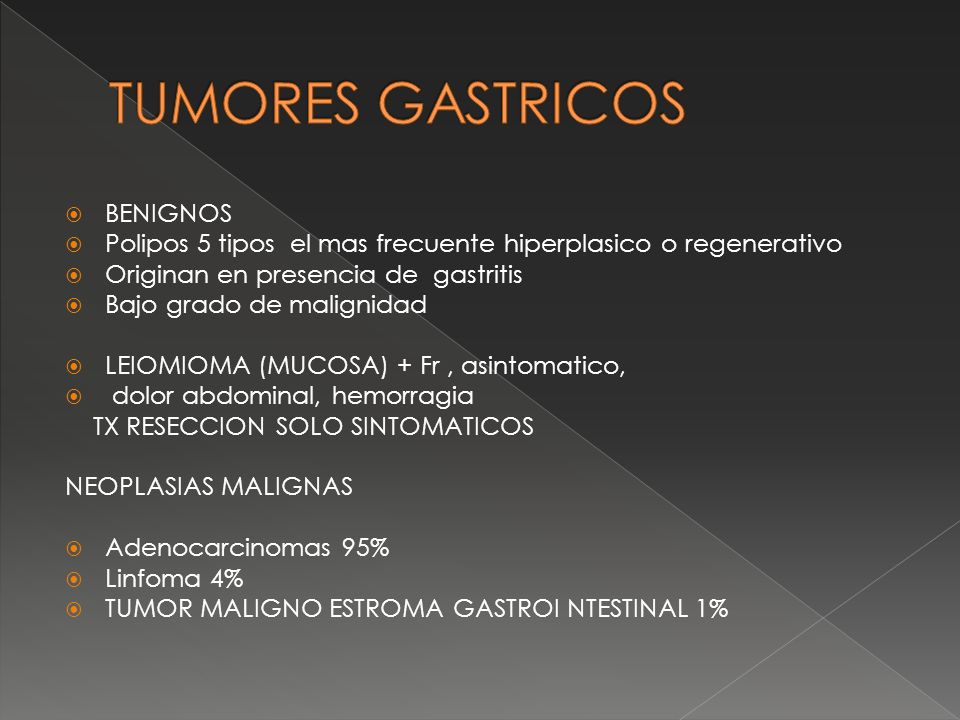 TUMORES GASTRICOS

BENIGNOS
Polipos 5 tipos el mas frecuente hiperplasico o regenerativo
Originan en presencia de gastritis
Bajo grado de malignidad

LEIOMIOMA (MUCOSA) + Fr , asintomatico,
dolor abdominal, hemorragia
TX RESECCION SOLO SINTOMATICOS

NEOPLASIAS MALIGNAS

Adenocarcinomas 95%
Linfoma 4%
TUMOR MALIGNO ESTROMA GASTROI NTESTINAL 1%